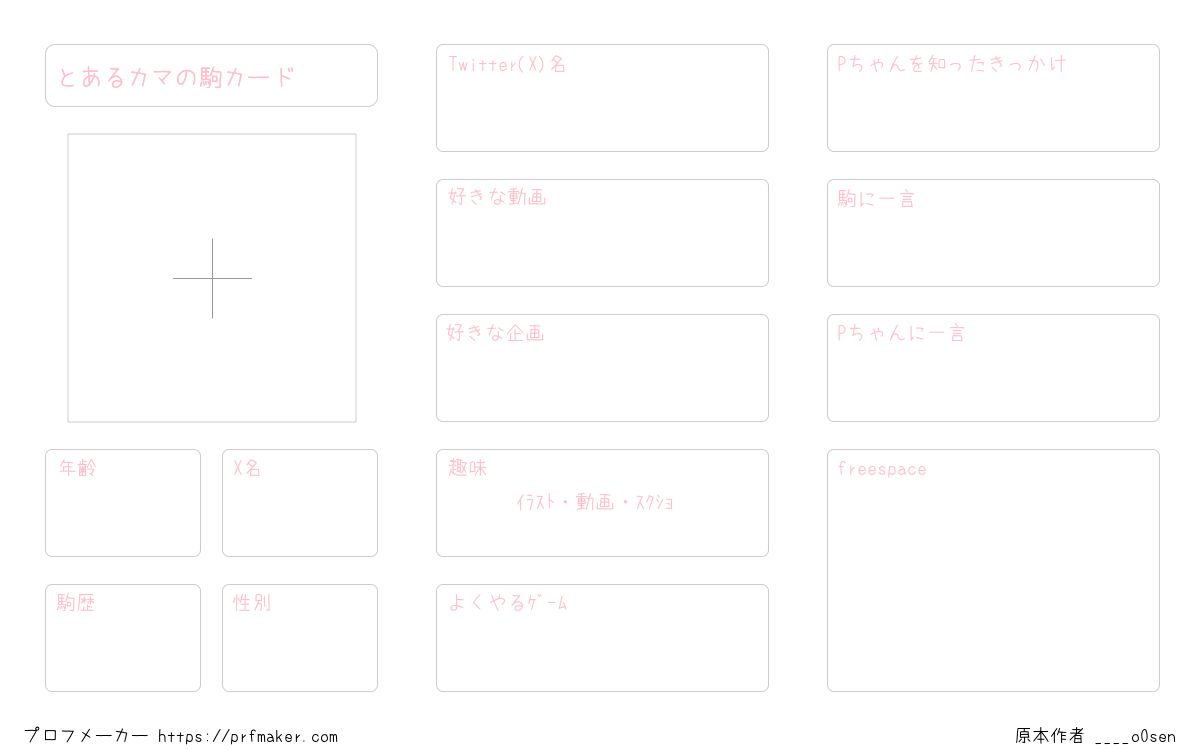 とあるカマの駒カード

年齢

X名

駒歴

性別

Twitter(X)名

好きな動画

好きな企画

趣味

ｲﾗｽﾄ・動画・ｽｸｼｮ

よくやるｹﾞｰﾑ

Pちゃんを知ったきっかけ

駒に一言

Pちゃんに一言

freespace

プロフメーカー https://prfmaker.com

原本作者 ____o0sen